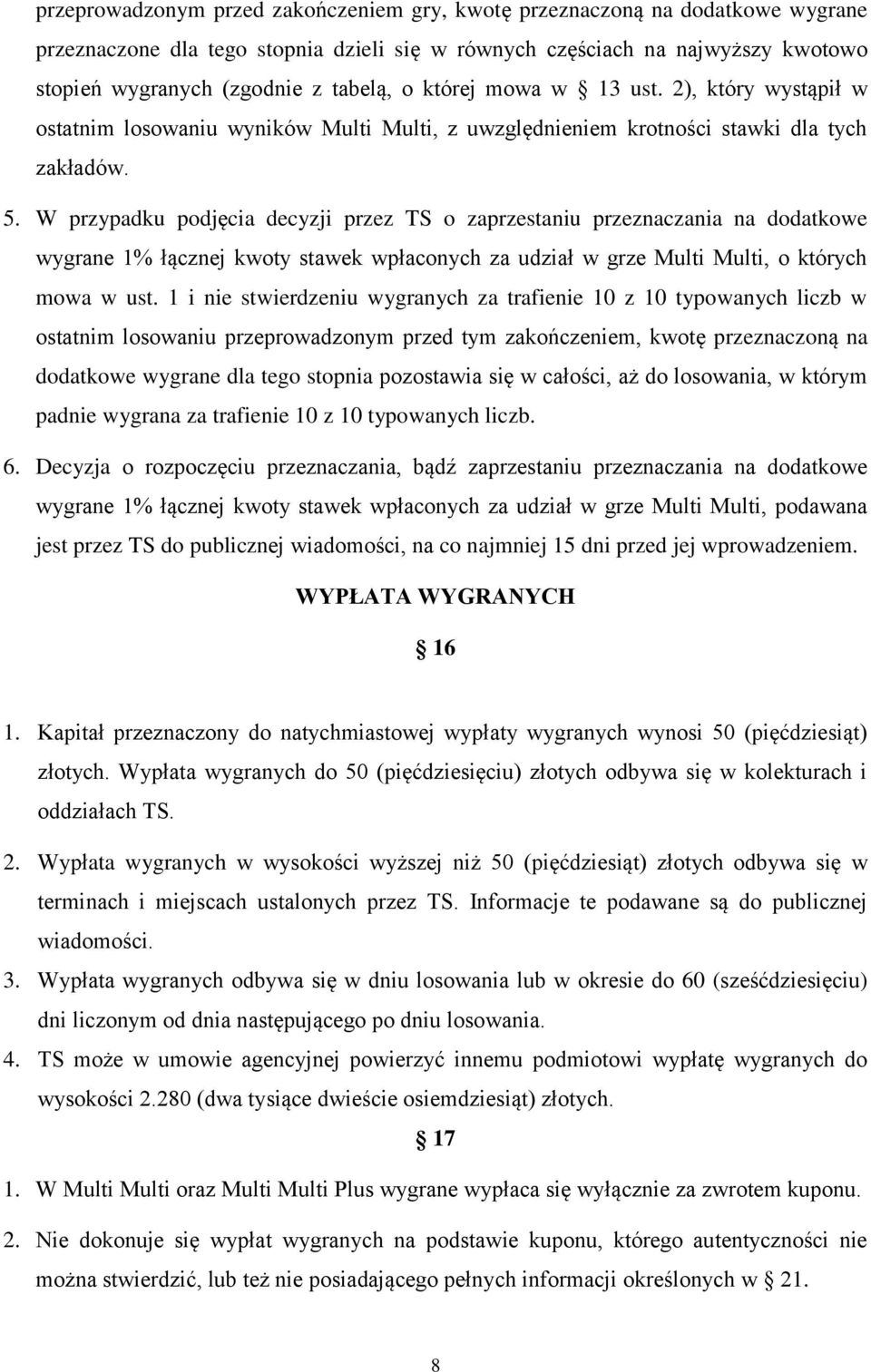 przeprowadzonym przed zakończeniem gry, kwotę przeznaczoną na dodatkowe wygrane przeznaczone dla tego stopnia dzieli się w równych częściach na najwyższy kwotowo stopień wygranych (zgodnie z tabelą, o której mowa w § 13 ust. 2), który wystąpił w ostatnim losowaniu wyników Multi Multi, z uwzględnieniem krotności stawki dla tych zakładów.

5. W przypadku podjęcia decyzji przez TS o zaprzestaniu przeznaczania na dodatkowe wygrane 1% łącznej kwoty stawek wpłaconych za udział w grze Multi Multi, o których mowa w ust. 1 i nie stwierdzeniu wygranych za trafienie 10 z 10 typowanych liczb w ostatnim losowaniu przeprowadzonym przed tym zakończeniem, kwotę przeznaczoną na dodatkowe wygrane dla tego stopnia pozostawia się w całości, aż do losowania, w którym padnie wygrana za trafienie 10 z 10 typowanych liczb.

6. Decyzja o rozpoczęciu przeznaczania, bądź zaprzestaniu przeznaczania na dodatkowe wygrane 1% łącznej kwoty stawek wpłaconych za udział w grze Multi Multi, podawana jest przez TS do publicznej wiadomości, na co najmniej 15 dni przed jej wprowadzeniem.

WYPŁATA WYGRANYCH

§ 16

1. Kapitał przeznaczony do natychmiastowej wypłaty wygranych wynosi 50 (pięćdziesiąt) złotych. Wypłata wygranych do 50 (pięćdziesięciu) złotych odbywa się w kolekturach i oddziałach TS.

2. Wypłata wygranych w wysokości wyższej niż 50 (pięćdziesiąt) złotych odbywa się w terminach i miejscach ustalonych przez TS. Informacje te podawane są do publicznej wiadomości.

3. Wypłata wygranych odbywa się w dniu losowania lub w okresie do 60 (sześćdziesięciu) dni liczonym od dnia następującego po dniu losowania.

4. TS może w umowie agencyjnej powierzyć innemu podmiotowi wypłatę wygranych do wysokości 2.280 (dwa tysiące dwieście osiemdziesiąt) złotych.

§ 17

1. W Multi Multi oraz Multi Multi Plus wygrane wypłaca się wyłącznie za zwrotem kuponu.

2. Nie dokonuje się wypłat wygranych na podstawie kuponu, którego autentyczności nie można stwierdzić, lub też nie posiadającego pełnych informacji określonych w § 21.

8